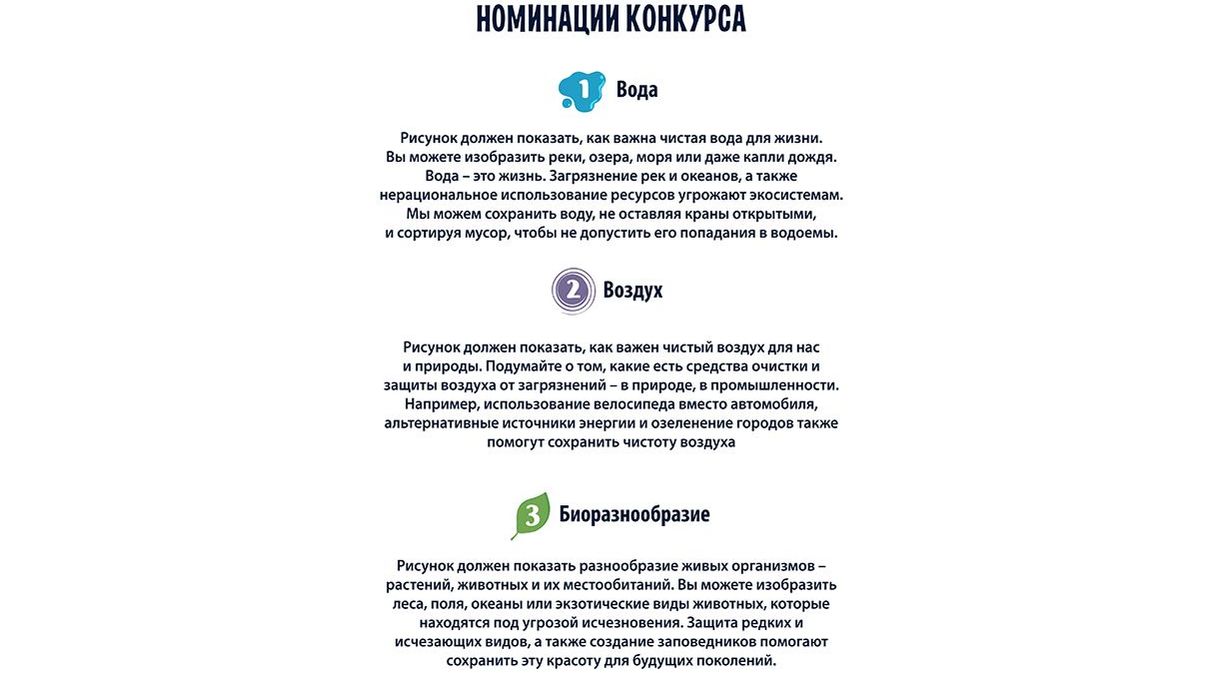 НОМИНАЦИИ КОНКУРСА

1 Вода

Рисунок должен показать, как важна чистая вода для жизни. Вы можете изобразить реки, озера, моря или даже капли дождя. Вода – это жизнь. Загрязнение рек и океанов, а также нерациональное использование ресурсов угрожают экосистемам. Мы можем сохранить воду, не оставляя краны открытыми, и сортируя мусор, чтобы не допустить его попадания в водоемы.

2 Воздух

Рисунок должен показать, как важен чистый воздух для нас и природы. Подумайте о том, какие есть средства очистки и защиты воздуха от загрязнений – в природе, в промышленности. Например, использование велосипеда вместо автомобиля, альтернативные источники энергии и озеленение городов также помогут сохранить чистоту воздуха

3 Биоразнообразие

Рисунок должен показать разнообразие живых организмов – растений, животных и их местообитаний. Вы можете изобразить леса, поля, океаны или экзотические виды животных, которые находятся под угрозой исчезновения. Защита редких и исчезающих видов, а также создание заповедников помогают сохранить эту красоту для будущих поколений.